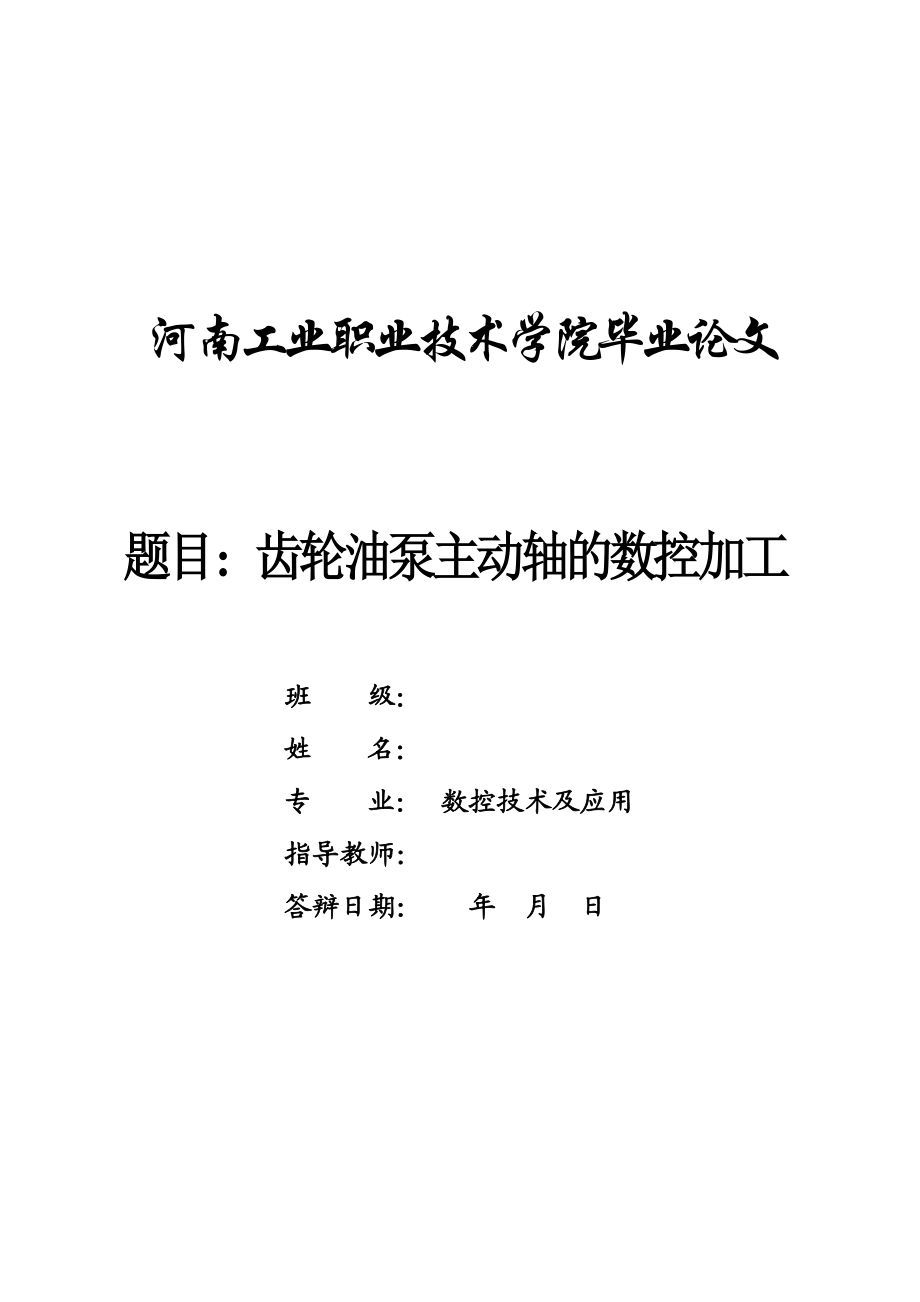 河南工业职业技术学院毕业论文

题目：齿轮油泵主动轴的数控加工

班　　级：

姓　　名：

专　　业：　数控技术及应用

指导教师：

答辩日期：　　年　月　日